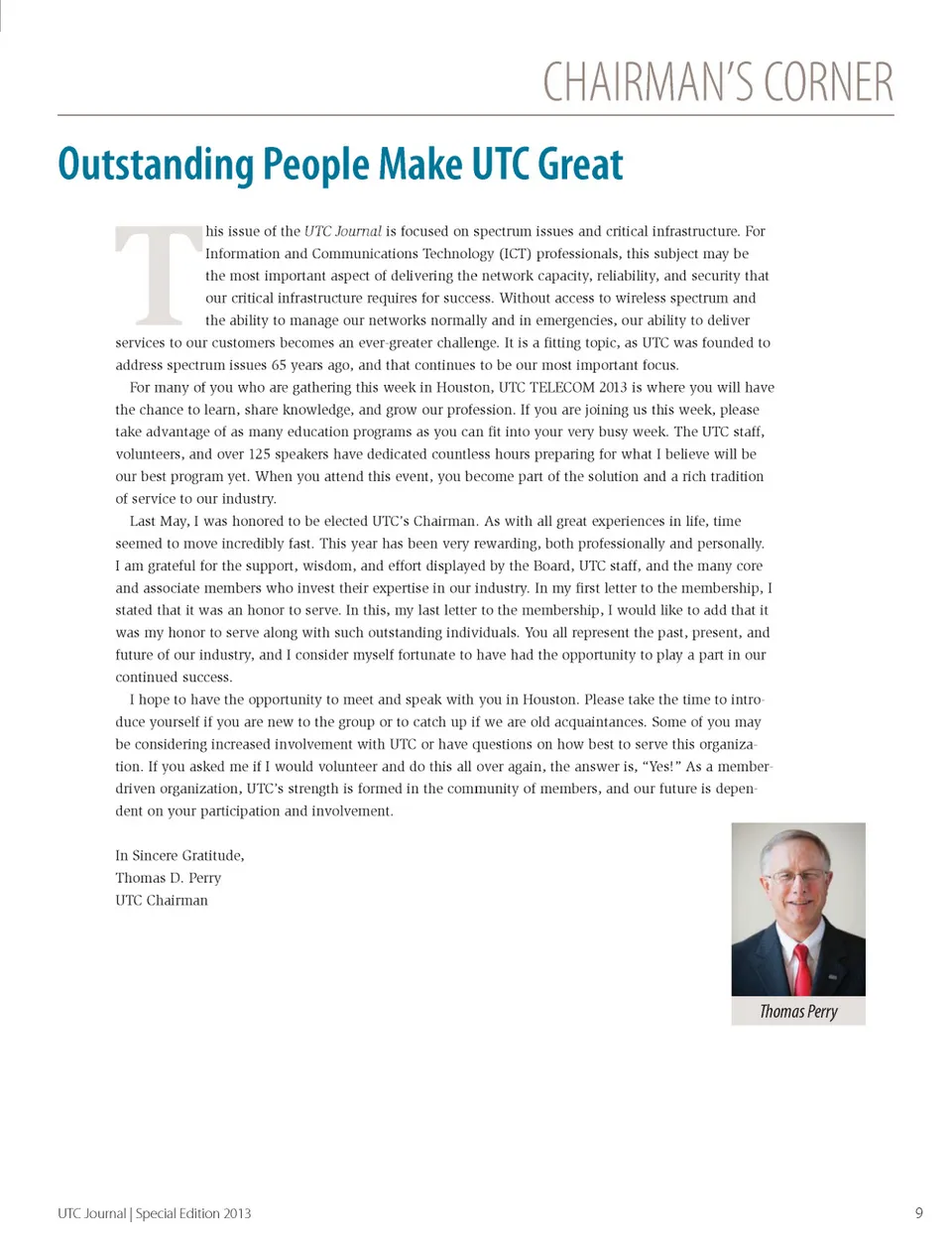 CHAIRMAN'S CORNER

Outstanding People Make UTC Great

This issue of the UTC Journal is focused on spectrum issues and critical infrastructure. For Information and Communications Technology (ICT) professionals, this subject may be the most important aspect of delivering the network capacity, reliability, and security that our critical infrastructure requires for success. Without access to wireless spectrum and the ability to manage our networks normally and in emergencies, our ability to deliver services to our customers becomes an ever-greater challenge. It is a fitting topic, as UTC was founded to address spectrum issues 65 years ago, and that continues to be our most important focus.

For many of you who are gathering this week in Houston, UTC TELECOM 2013 is where you will have the chance to learn, share knowledge, and grow our profession. If you are joining us this week, please take advantage of as many education programs as you can fit into your very busy week. The UTC staff, volunteers, and over 125 speakers have dedicated countless hours preparing for what I believe will be our best program yet. When you attend this event, you become part of the solution and a rich tradition of service to our industry.

Last May, I was honored to be elected UTC's Chairman. As with all great experiences in life, time seemed to move incredibly fast. This year has been very rewarding, both professionally and personally. I am grateful for the support, wisdom, and effort displayed by the Board, UTC staff, and the many core and associate members who invest their expertise in our industry. In my first letter to the membership, I stated that it was an honor to serve. In this, my last letter to the membership, I would like to add that it was my honor to serve along with such outstanding individuals. You all represent the past, present, and future of our industry, and I consider myself fortunate to have had the opportunity to play a part in our continued success.

I hope to have the opportunity to meet and speak with you in Houston. Please take the time to introduce yourself if you are new to the group or to catch up if we are old acquaintances. Some of you may be considering increased involvement with UTC or have questions on how best to serve this organization. If you asked me if I would volunteer and do this all over again, the answer is, "Yes!" As a member-driven organization, UTC's strength is formed in the community of members, and our future is dependent on your participation and involvement.

In Sincere Gratitude,
Thomas D. Perry
UTC Chairman

Thomas Perry

UTC Journal | Special Edition 2013

9